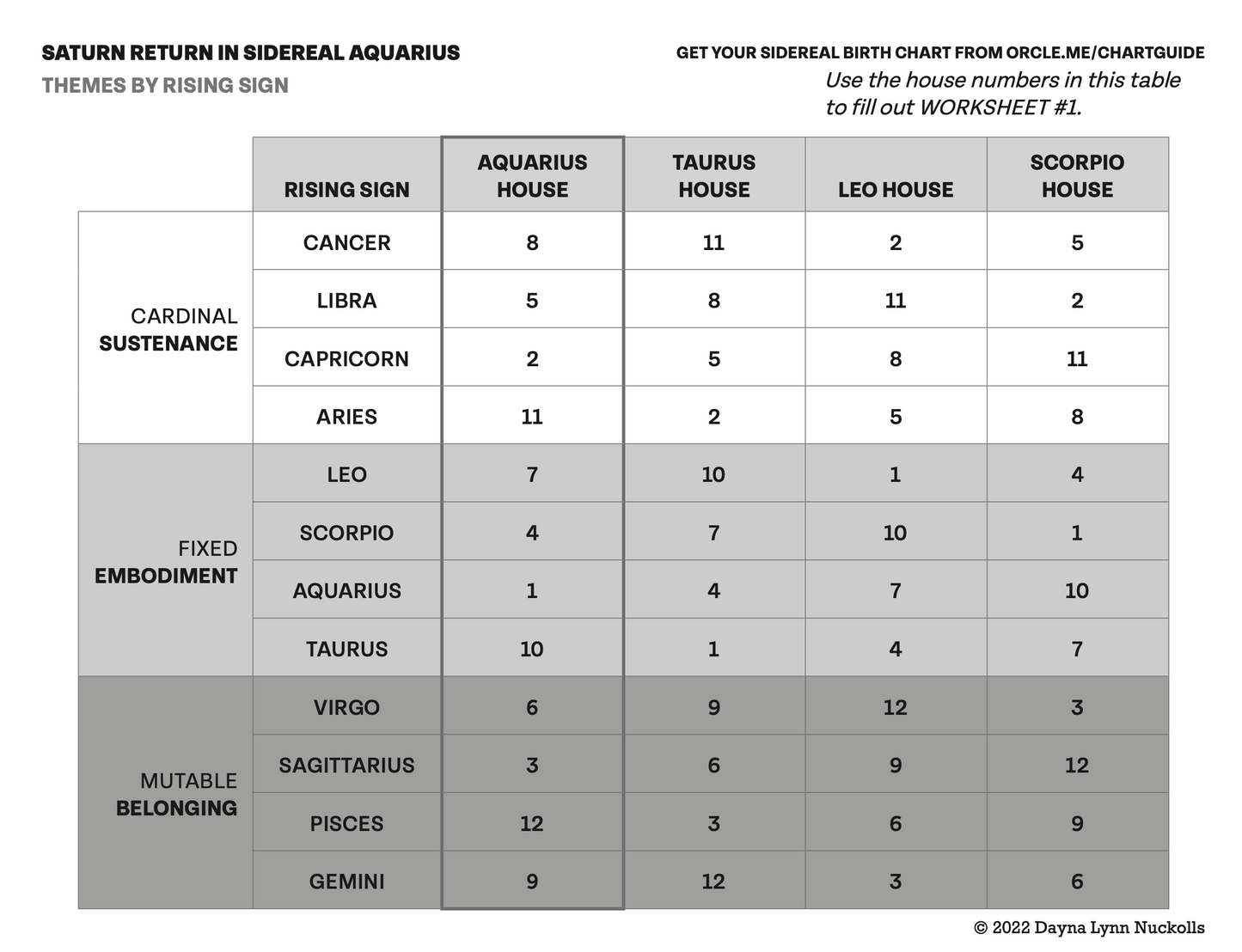 SATURN RETURN IN SIDEREAL AQUARIUS
THEMES BY RISING SIGN

GET YOUR SIDEREAL BIRTH CHART FROM ORCLE.ME/CHARTGUIDE
Use the house numbers in this table to fill out WORKSHEET #1.

| | RISING SIGN | AQUARIUS HOUSE | TAURUS HOUSE | LEO HOUSE | SCORPIO HOUSE |
|---|---|---|---|---|---|
| CARDINAL SUSTENANCE | CANCER | 8 | 11 | 2 | 5 |
| | LIBRA | 5 | 8 | 11 | 2 |
| | CAPRICORN | 2 | 5 | 8 | 11 |
| | ARIES | 11 | 2 | 5 | 8 |
| FIXED EMBODIMENT | LEO | 7 | 10 | 1 | 4 |
| | SCORPIO | 4 | 7 | 10 | 1 |
| | AQUARIUS | 1 | 4 | 7 | 10 |
| | TAURUS | 10 | 1 | 4 | 7 |
| MUTABLE BELONGING | VIRGO | 6 | 9 | 12 | 3 |
| | SAGITTARIUS | 3 | 6 | 9 | 12 |
| | PISCES | 12 | 3 | 6 | 9 |
| | GEMINI | 9 | 12 | 3 | 6 |

© 2022 Dayna Lynn Nuckolls